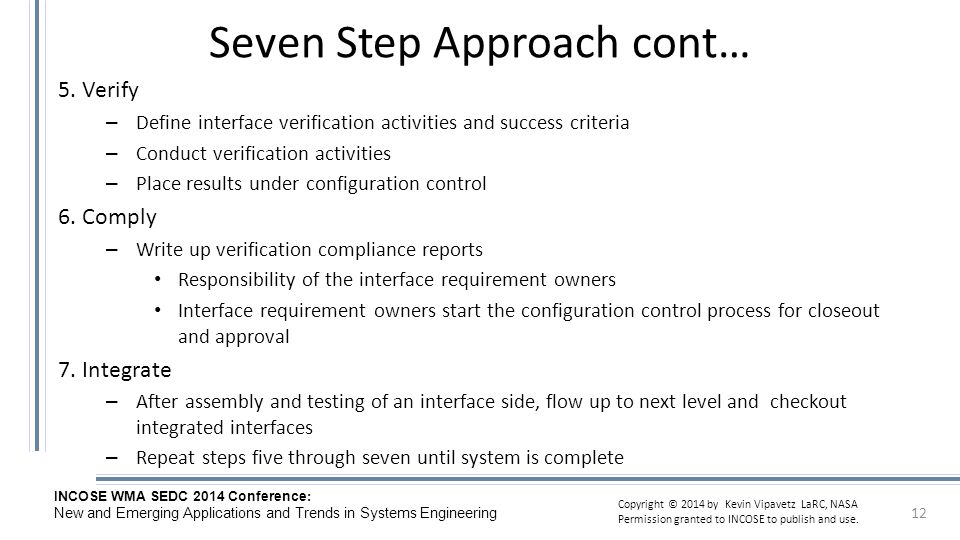 Seven Step Approach cont…

5. Verify

– Define interface verification activities and success criteria

– Conduct verification activities

– Place results under configuration control

6. Comply

– Write up verification compliance reports

• Responsibility of the interface requirement owners

• Interface requirement owners start the configuration control process for closeout and approval

7. Integrate

– After assembly and testing of an interface side, flow up to next level and checkout integrated interfaces

– Repeat steps five through seven until system is complete

INCOSE WMA SEDC 2014 Conference:
New and Emerging Applications and Trends in Systems Engineering

Copyright © 2014 by Kevin Vipavetz LaRC, NASA
Permission granted to INCOSE to publish and use.

12